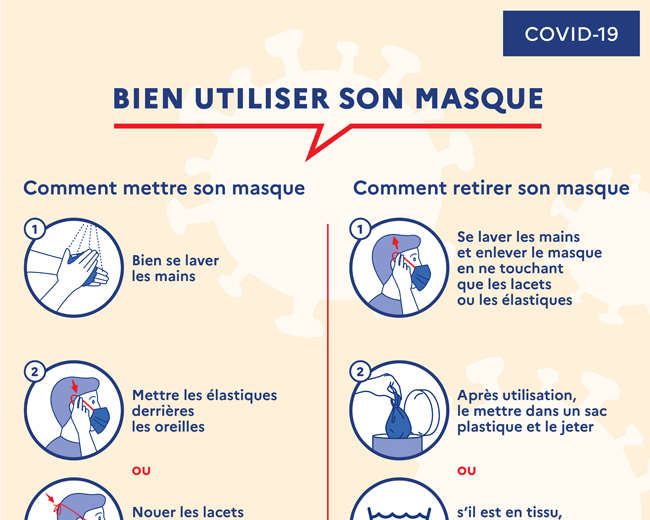 COVID-19

BIEN UTILISER SON MASQUE

Comment mettre son masque

1

Bien se laver les mains

2

Mettre les élastiques derrières les oreilles

OU

Nouer les lacets

Comment retirer son masque

1

Se laver les mains et enlever le masque en ne touchant que les lacets ou les élastiques

2

Après utilisation, le mettre dans un sac plastique et le jeter

OU

s'il est en tissu,